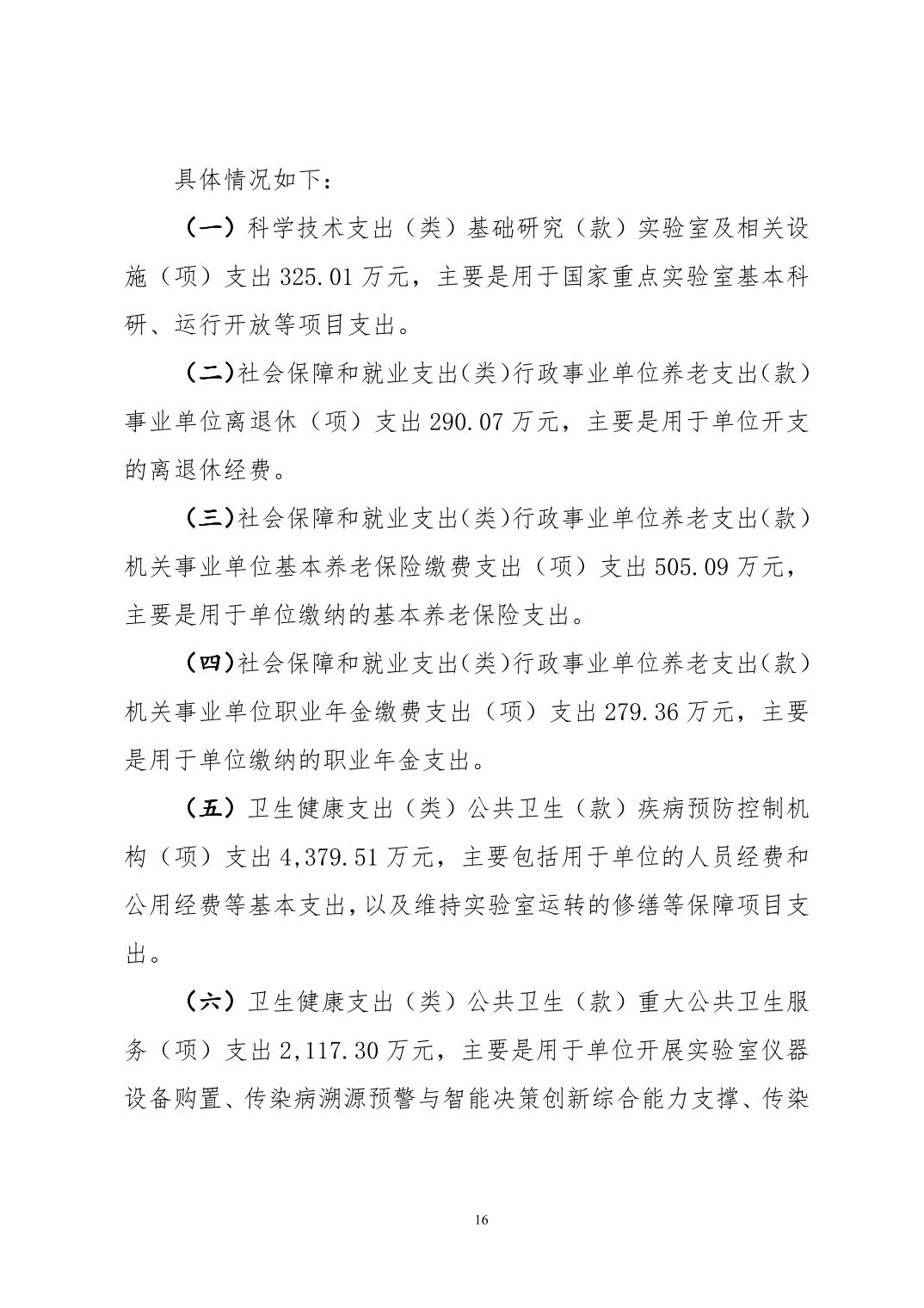 具体情况如下：

（一）科学技术支出（类）基础研究（款）实验室及相关设施（项）支出 325.01 万元，主要是用于国家重点实验室基本科研、运行开放等项目支出。

（二）社会保障和就业支出（类）行政事业单位养老支出（款）事业单位离退休（项）支出 290.07 万元，主要是用于单位开支的离退休经费。

（三）社会保障和就业支出（类）行政事业单位养老支出（款）机关事业单位基本养老保险缴费支出（项）支出 505.09 万元，主要是用于单位缴纳的基本养老保险支出。

（四）社会保障和就业支出（类）行政事业单位养老支出（款）机关事业单位职业年金缴费支出（项）支出 279.36 万元，主要是用于单位缴纳的职业年金支出。

（五）卫生健康支出（类）公共卫生（款）疾病预防控制机构（项）支出 4,379.51 万元，主要包括用于单位的人员经费和公用经费等基本支出，以及维持实验室运转的修缮等保障项目支出。

（六）卫生健康支出（类）公共卫生（款）重大公共卫生服务（项）支出 2,117.30 万元，主要是用于单位开展实验室仪器设备购置、传染病溯源预警与智能决策创新综合能力支撑、传染

16